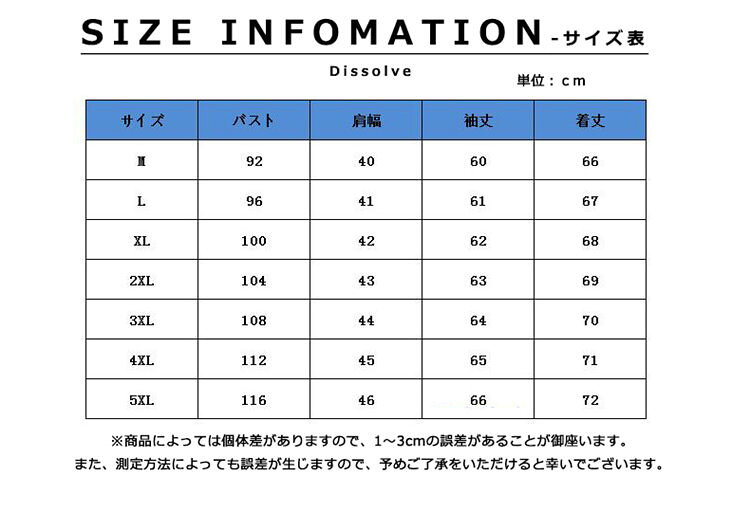 SIZE INFOMATION -サイズ表

Dissolve

単位：cm

| サイズ | バスト | 肩幅 | 袖丈 | 着丈 |
|---|---|---|---|---|
| M | 92 | 40 | 60 | 66 |
| L | 96 | 41 | 61 | 67 |
| XL | 100 | 42 | 62 | 68 |
| 2XL | 104 | 43 | 63 | 69 |
| 3XL | 108 | 44 | 64 | 70 |
| 4XL | 112 | 45 | 65 | 71 |
| 5XL | 116 | 46 | 66 | 72 |

※商品によっては個体差がありますので、1～3cmの誤差があることが御座います。
また、測定方法によっても誤差が生じますので、予めご了承をいただけると幸いでございます。